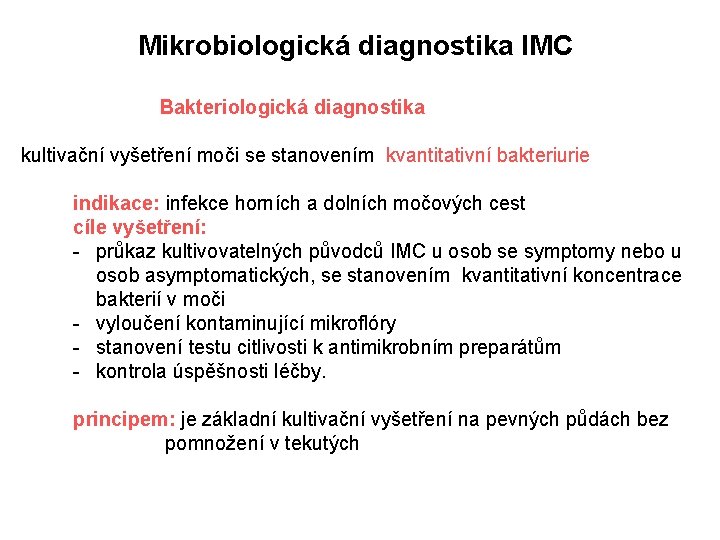 Mikrobiologická diagnostika IMC

Bakteriologická diagnostika

kultivační vyšetření moči se stanovením kvantitativní bakteriurie

indikace: infekce horních a dolních močových cest
cíle vyšetření:
- průkaz kultivovatelných původců IMC u osob se symptomy nebo u osob asymptomatických, se stanovením kvantitativní koncentrace bakterií v moči
- vyloučení kontaminující mikroflóry
- stanovení testu citlivosti k antimikrobním preparátům
- kontrola úspěšnosti léčby.

principem: je základní kultivační vyšetření na pevných půdách bez pomnožení v tekutých